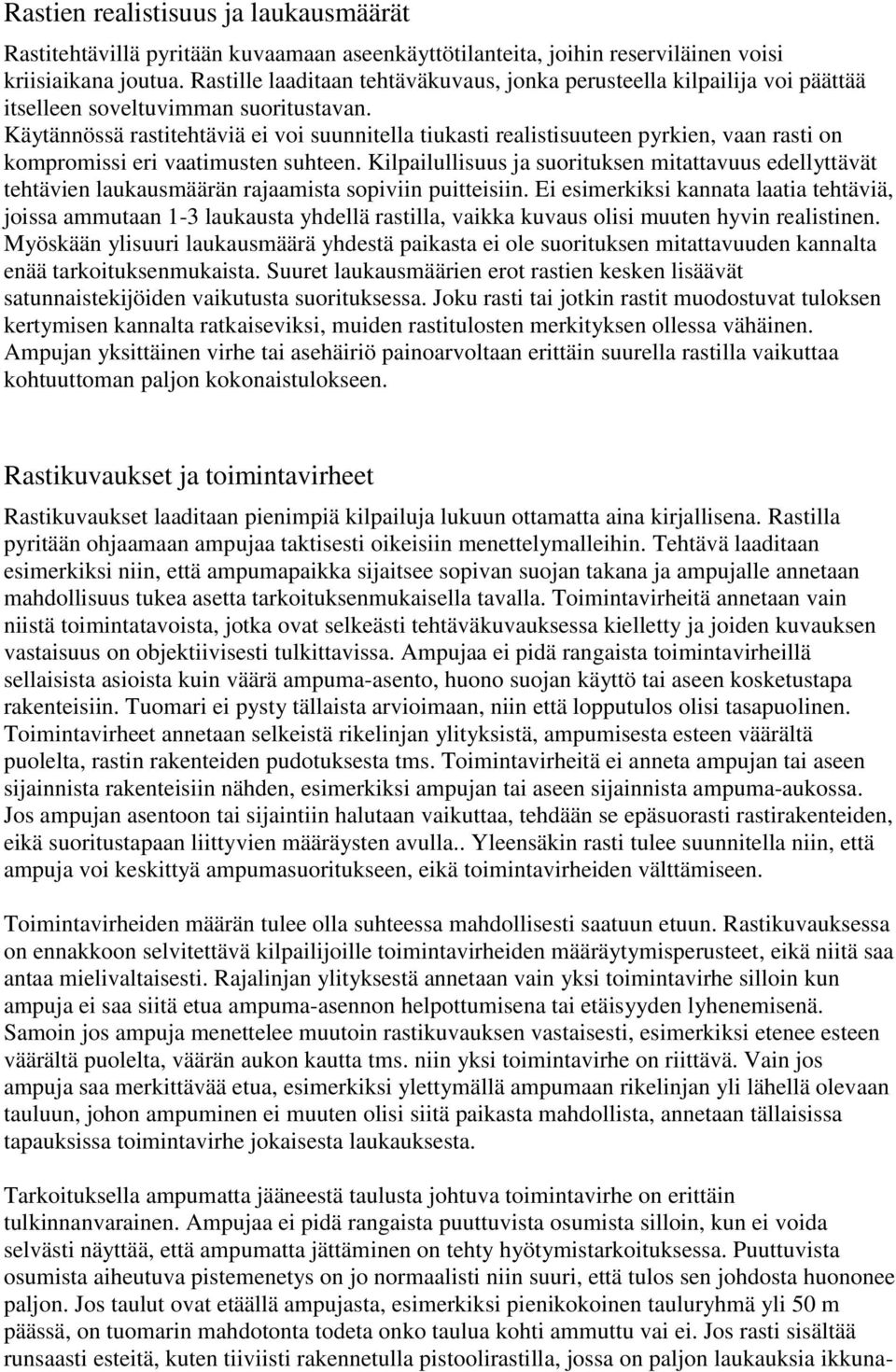 Rastien realistisuus ja laukausmäärät

Rastitehtävillä pyritään kuvaamaan aseenkäyttötilanteita, joihin reserviläinen voisi kriisiaikana joutua. Rastille laaditaan tehtäväkuvaus, jonka perusteella kilpailija voi päättää itselleen soveltuvimman suoritustavan. Käytännössä rastitehtäviä ei voi suunnitella tiukasti realistisuuteen pyrkien, vaan rasti on kompromissi eri vaatimusten suhteen. Kilpailullisuus ja suorituksen mitattavuus edellyttävät tehtävien laukausmäärän rajaamista sopiviin puitteisiin. Ei esimerkiksi kannata laatia tehtäviä, joissa ammutaan 1-3 laukausta yhdellä rastilla, vaikka kuvaus olisi muuten hyvin realistinen. Myöskään ylisuuri laukausmäärä yhdestä paikasta ei ole suorituksen mitattavuuden kannalta enää tarkoituksenmukaista. Suuret laukausmäärien erot rastien kesken lisäävät satunnaistekijöiden vaikutusta suorituksessa. Joku rasti tai jotkin rastit muodostuvat tuloksen kertymisen kannalta ratkaiseviksi, muiden rastitulosten merkityksen ollessa vähäinen. Ampujan yksittäinen virhe tai asehäiriö painoarvoltaan erittäin suurella rastilla vaikuttaa kohtuuttoman paljon kokonaistulokseen.

Rastikuvaukset ja toimintavirheet

Rastikuvaukset laaditaan pienimpiä kilpailuja lukuun ottamatta aina kirjallisena. Rastilla pyritään ohjaamaan ampujaa taktisesti oikeisiin menettelymalleihin. Tehtävä laaditaan esimerkiksi niin, että ampumapaikka sijaitsee sopivan suojan takana ja ampujalle annetaan mahdollisuus tukea asetta tarkoituksenmukaisella tavalla. Toimintavirheitä annetaan vain niistä toimintatavoista, jotka ovat selkeästi tehtäväkuvauksessa kielletty ja joiden kuvauksen vastaisuus on objektiivisesti tulkittavissa. Ampujaa ei pidä rangaista toimintavirheillä sellaisista asioista kuin väärä ampuma-asento, huono suojan käyttö tai aseen kosketustapa rakenteisiin. Tuomari ei pysty tällaista arvioimaan, niin että lopputulos olisi tasapuolinen. Toimintavirheet annetaan selkeistä rikelinjan ylityksistä, ampumisesta esteen väärältä puolelta, rastin rakenteiden pudotuksesta tms. Toimintavirheitä ei anneta ampujan tai aseen sijainnista rakenteisiin nähden, esimerkiksi ampujan tai aseen sijainnista ampuma-aukossa. Jos ampujan asentoon tai sijaintiin halutaan vaikuttaa, tehdään se epäsuorasti rastirakenteiden, eikä suoritustapaan liittyvien määräysten avulla.. Yleensäkin rasti tulee suunnitella niin, että ampuja voi keskittyä ampumasuoritukseen, eikä toimintavirheiden välttämiseen.

Toimintavirheiden määrän tulee olla suhteessa mahdollisesti saatuun etuun. Rastikuvauksessa on ennakkoon selvitettävä kilpailijoille toimintavirheiden määräytymisperusteet, eikä niitä saa antaa mielivaltaisesti. Rajalinjan ylityksestä annetaan vain yksi toimintavirhe silloin kun ampuja ei saa siitä etua ampuma-asennon helpottumisena tai etäisyyden lyhenemisenä. Samoin jos ampuja menettelee muutoin rastikuvauksen vastaisesti, esimerkiksi etenee esteen väärältä puolelta, väärän aukon kautta tms. niin yksi toimintavirhe on riittävä. Vain jos ampuja saa merkittävää etua, esimerkiksi ylettymällä ampumaan rikelinjan yli lähellä olevaan tauluun, johon ampuminen ei muuten olisi siitä paikasta mahdollista, annetaan tällaisissa tapauksissa toimintavirhe jokaisesta laukauksesta.

Tarkoituksella ampumatta jääneestä taulusta johtuva toimintavirhe on erittäin tulkinnanvarainen. Ampujaa ei pidä rangaista puuttuvista osumista silloin, kun ei voida selvästi näyttää, että ampumatta jättäminen on tehty hyötymistarkoituksessa. Puuttuvista osumista aiheutuva pistemenetys on jo normaalisti niin suuri, että tulos sen johdosta huononee paljon. Jos taulut ovat etäällä ampujasta, esimerkiksi pienikokoinen tauluryhmä yli 50 m päässä, on tuomarin mahdotonta todeta onko taulua kohti ammuttu vai ei. Jos rasti sisältää runsaasti esteitä, kuten tiiviisti rakennetulla pistoolirastilla, jossa on paljon laukauksia ikkuna-